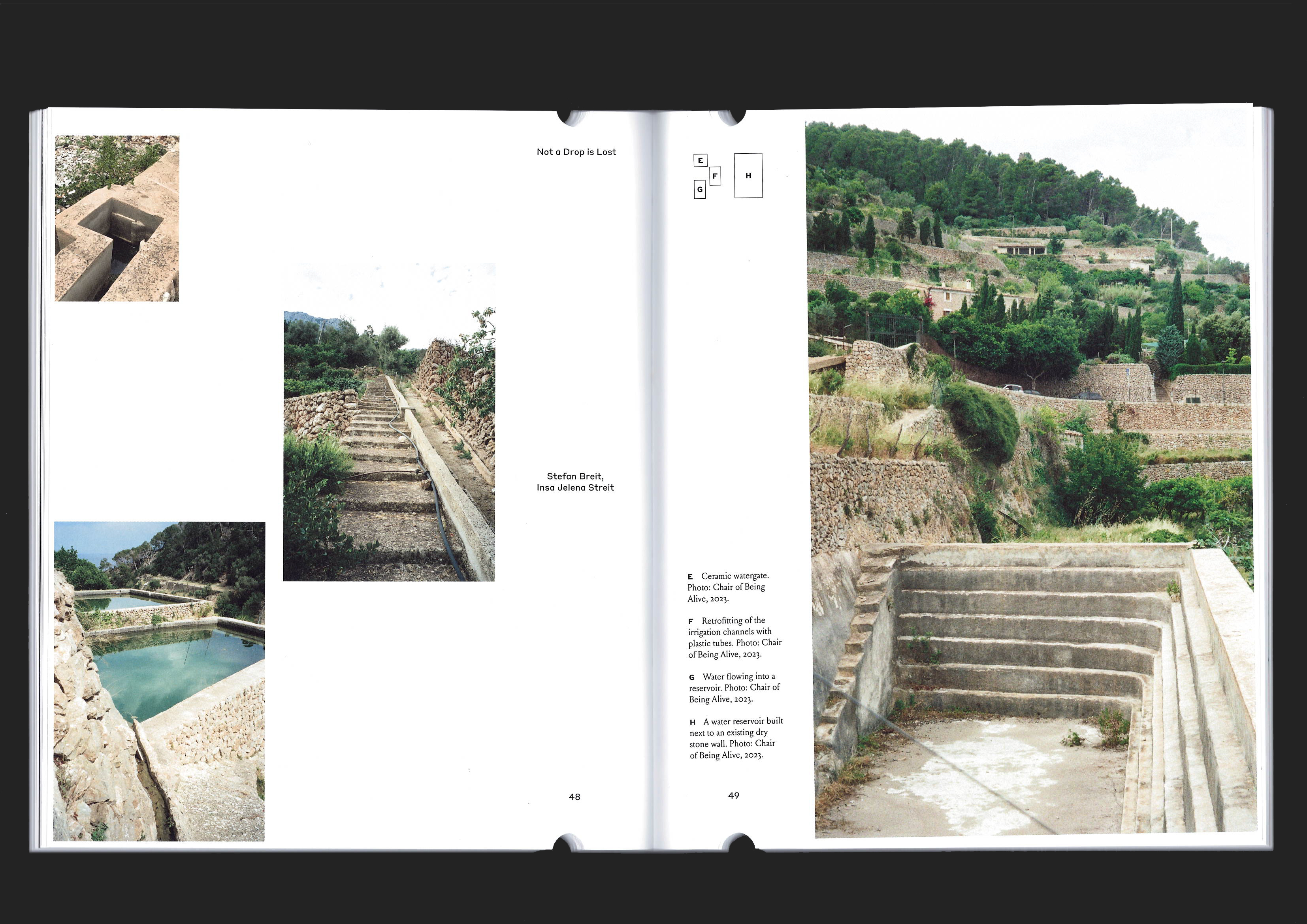 Not a Drop is Lost

Stefan Breit,
Insa Jelena Streit

48

E
F
G
H

E Ceramic watergate. Photo: Chair of Being Alive, 2023.

F Retrofitting of the irrigation channels with plastic tubes. Photo: Chair of Being Alive, 2023.

G Water flowing into a reservoir. Photo: Chair of Being Alive, 2023.

H A water reservoir built next to an existing dry stone wall. Photo: Chair of Being Alive, 2023.

49